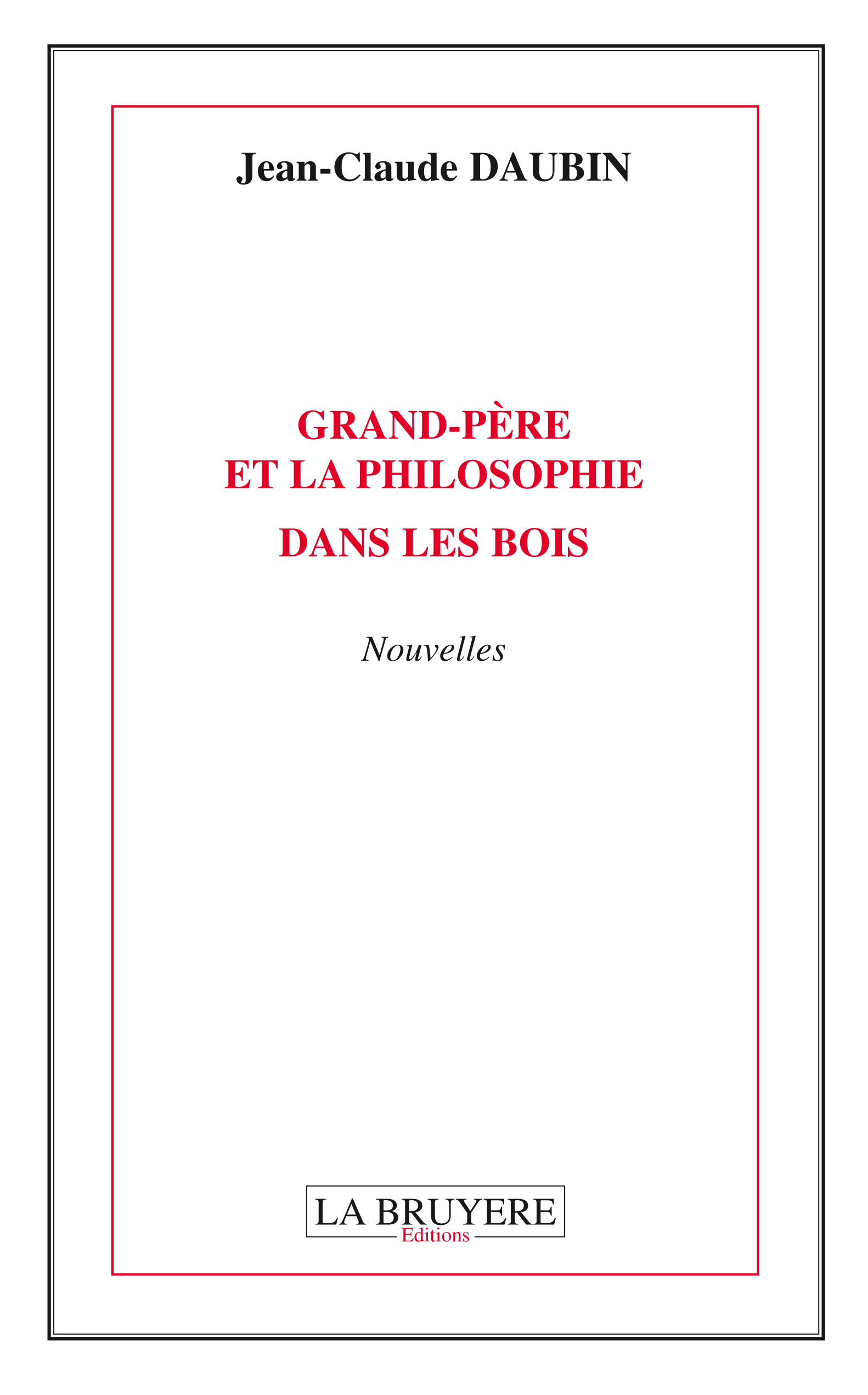 Jean-Claude DAUBIN

GRAND-PÈRE
ET LA PHILOSOPHIE
DANS LES BOIS

Nouvelles

LA BRUYERE
Editions